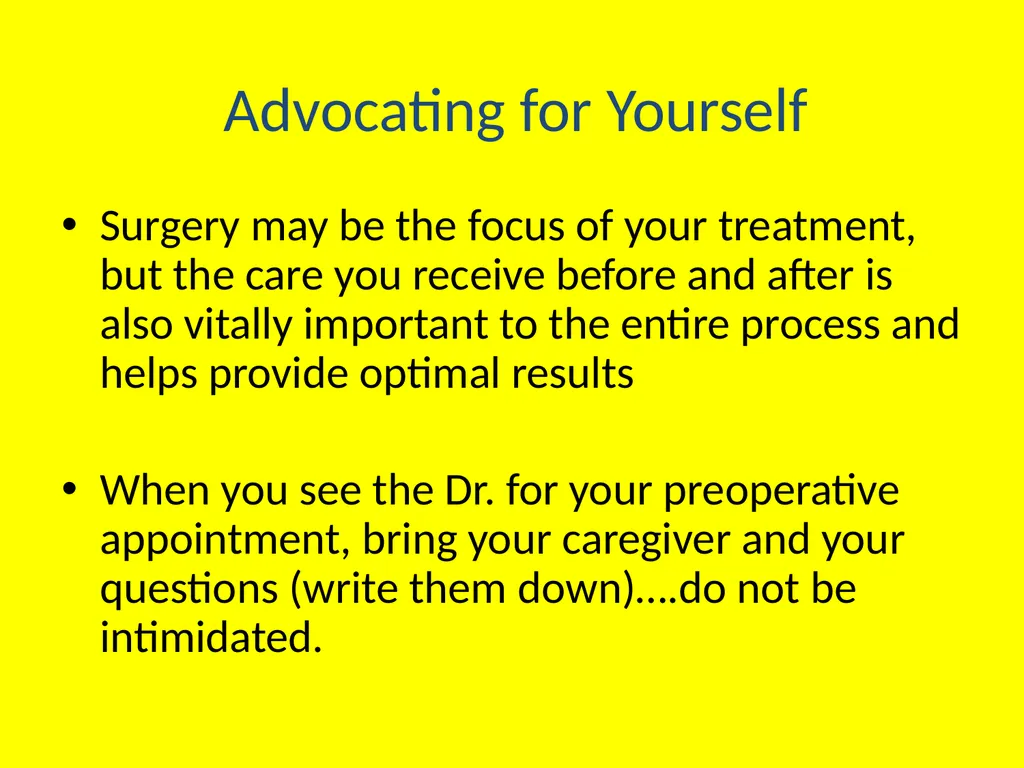 Advocating for Yourself

• Surgery may be the focus of your treatment, but the care you receive before and after is also vitally important to the entire process and helps provide optimal results

• When you see the Dr. for your preoperative appointment, bring your caregiver and your questions (write them down)….do not be intimidated.